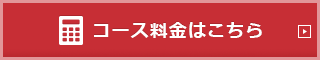 コース料金はこちら